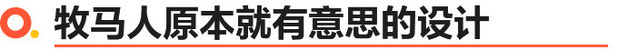 牧马人原本就有意思的设计